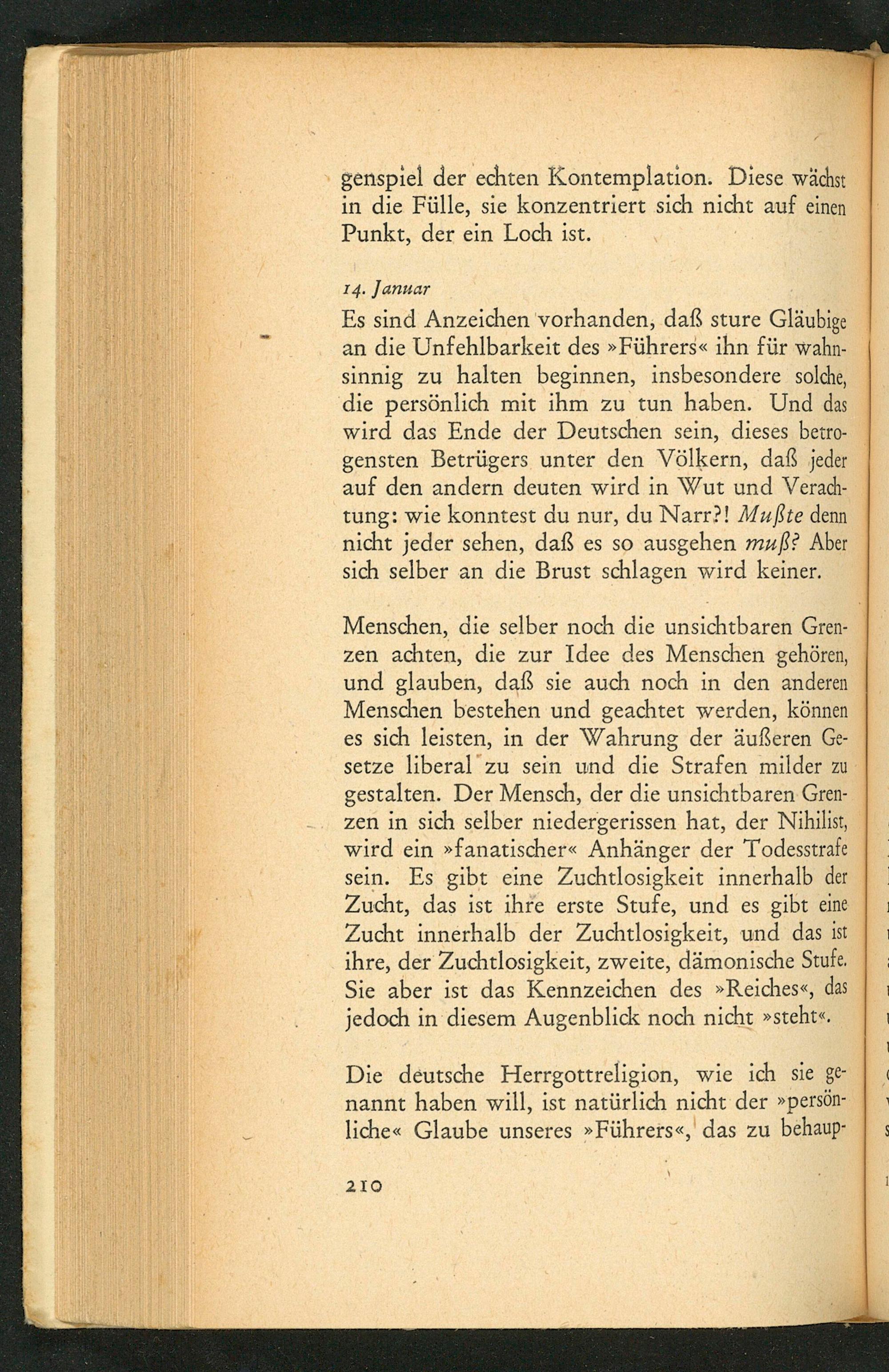 genspiel der echten Kontemplation. Diese wächst in die Fülle, sie konzentriert sich nicht auf einen Punkt, der ein Loch ist.

14. Januar

Es sind Anzeichen vorhanden, daß sture Gläubige an die Unfehlbarkeit des »Führers« ihn für wahnsinnig zu halten beginnen, insbesondere solche, die persönlich mit ihm zu tun haben. Und das wird das Ende der Deutschen sein, dieses betrogensten Betrügers unter den Völkern, daß jeder auf den andern deuten wird in Wut und Verachtung: wie konntest du nur, du Narr?! Mußte denn nicht jeder sehen, daß es so ausgehen muß? Aber sich selber an die Brust schlagen wird keiner.

Menschen, die selber noch die unsichtbaren Grenzen achten, die zur Idee des Menschen gehören, und glauben, daß sie auch noch in den anderen Menschen bestehen und geachtet werden, können es sich leisten, in der Wahrung der äußeren Gesetze liberal zu sein und die Strafen milder zu gestalten. Der Mensch, der die unsichtbaren Grenzen in sich selber niedergerissen hat, der Nihilist, wird ein »fanatischer« Anhänger der Todesstrafe sein. Es gibt eine Zuchtlosigkeit innerhalb der Zucht, das ist ihre erste Stufe, und es gibt eine Zucht innerhalb der Zuchtlosigkeit, und das ist ihre, der Zuchtlosigkeit, zweite, dämonische Stufe. Sie aber ist das Kennzeichen des »Reiches«, das jedoch in diesem Augenblick noch nicht »steht«.

Die deutsche Herrgottreligion, wie ich sie genannt haben will, ist natürlich nicht der »persönliche« Glaube unseres »Führers«, das zu behaup-

210